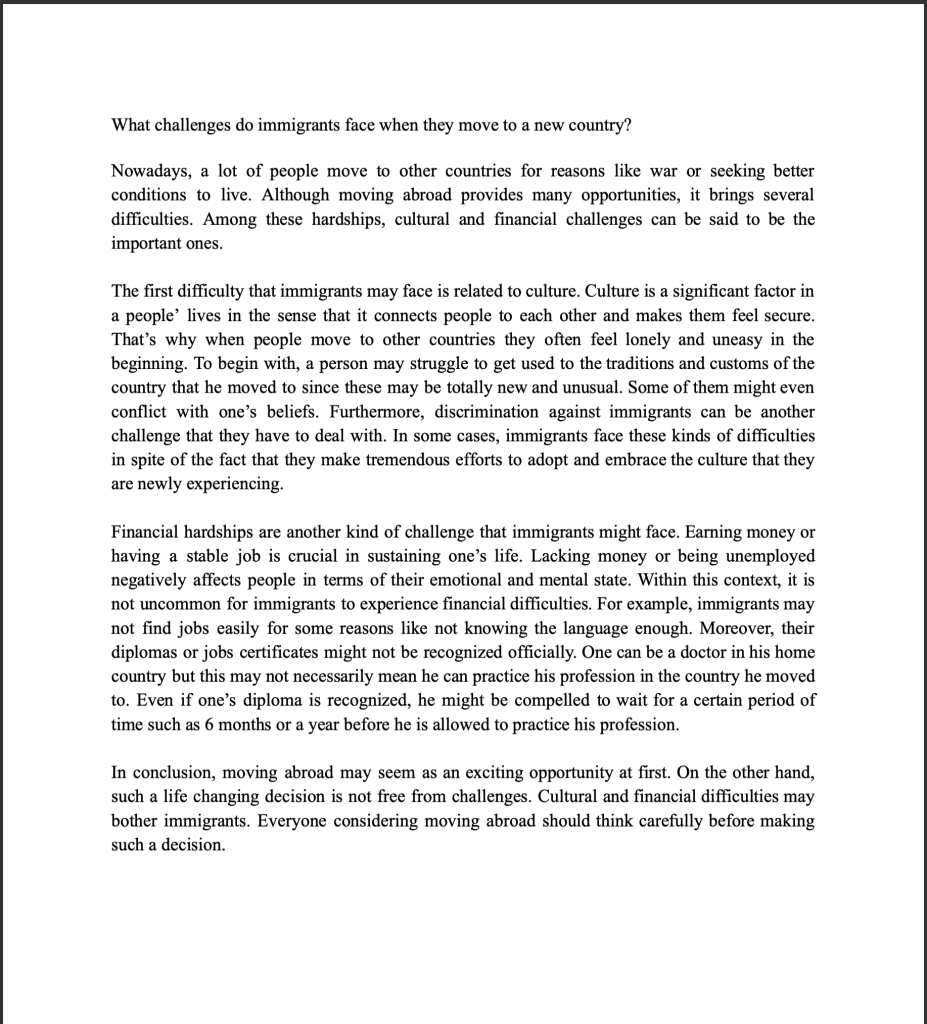 What challenges do immigrants face when they move to a new country?

Nowadays, a lot of people move to other countries for reasons like war or seeking better conditions to live. Although moving abroad provides many opportunities, it brings several difficulties. Among these hardships, cultural and financial challenges can be said to be the important ones.

The first difficulty that immigrants may face is related to culture. Culture is a significant factor in a people' lives in the sense that it connects people to each other and makes them feel secure. That's why when people move to other countries they often feel lonely and uneasy in the beginning. To begin with, a person may struggle to get used to the traditions and customs of the country that he moved to since these may be totally new and unusual. Some of them might even conflict with one's beliefs. Furthermore, discrimination against immigrants can be another challenge that they have to deal with. In some cases, immigrants face these kinds of difficulties in spite of the fact that they make tremendous efforts to adopt and embrace the culture that they are newly experiencing.

Financial hardships are another kind of challenge that immigrants might face. Earning money or having a stable job is crucial in sustaining one's life. Lacking money or being unemployed negatively affects people in terms of their emotional and mental state. Within this context, it is not uncommon for immigrants to experience financial difficulties. For example, immigrants may not find jobs easily for some reasons like not knowing the language enough. Moreover, their diplomas or jobs certificates might not be recognized officially. One can be a doctor in his home country but this may not necessarily mean he can practice his profession in the country he moved to. Even if one's diploma is recognized, he might be compelled to wait for a certain period of time such as 6 months or a year before he is allowed to practice his profession.

In conclusion, moving abroad may seem as an exciting opportunity at first. On the other hand, such a life changing decision is not free from challenges. Cultural and financial difficulties may bother immigrants. Everyone considering moving abroad should think carefully before making such a decision.